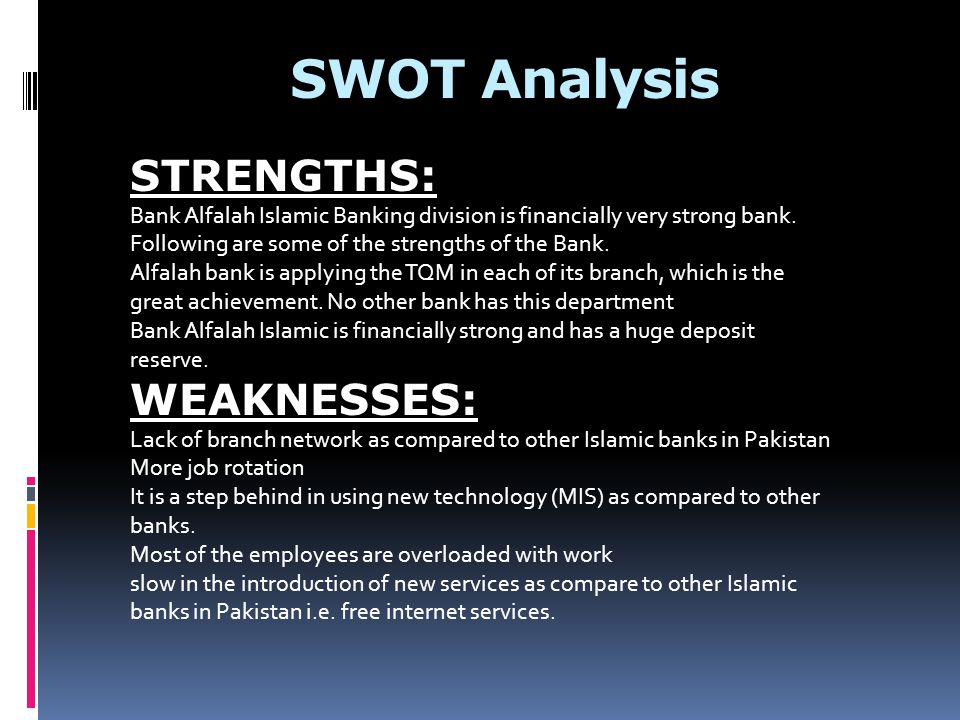 SWOT Analysis

STRENGTHS:
Bank Alfalah Islamic Banking division is financially very strong bank.
Following are some of the strengths of the Bank.
Alfalah bank is applying the TQM in each of its branch, which is the great achievement. No other bank has this department
Bank Alfalah Islamic is financially strong and has a huge deposit reserve.

WEAKNESSES:
Lack of branch network as compared to other Islamic banks in Pakistan
More job rotation
It is a step behind in using new technology (MIS) as compared to other banks.
Most of the employees are overloaded with work
slow in the introduction of new services as compare to other Islamic banks in Pakistan i.e. free internet services.